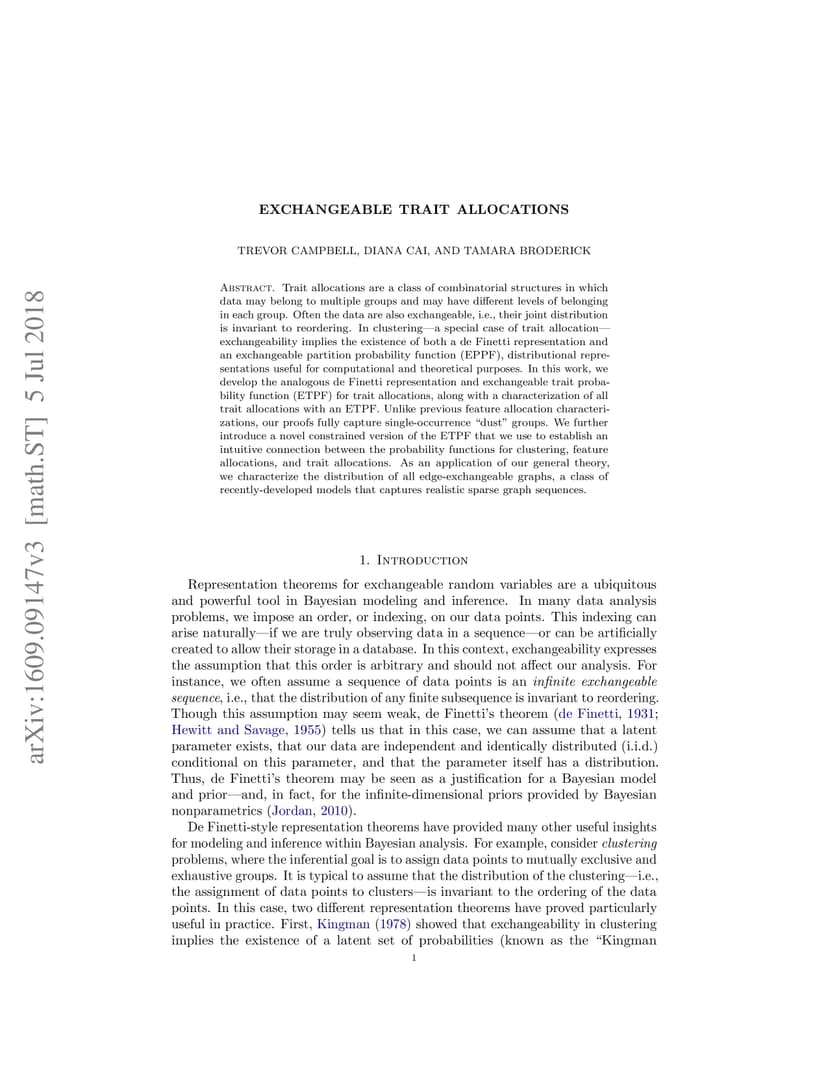 arXiv:1609.09147v3 [math.ST] 5 Jul 2018

EXCHANGEABLE TRAIT ALLOCATIONS

TREVOR CAMPBELL, DIANA CAI, AND TAMARA BRODERICK

Abstract. Trait allocations are a class of combinatorial structures in which data may belong to multiple groups and may have different levels of belonging in each group. Often the data are also exchangeable, i.e., their joint distribution is invariant to reordering. In clustering—a special case of trait allocation—exchangeability implies the existence of both a de Finetti representation and an exchangeable partition probability function (EPPF), distributional representations useful for computational and theoretical purposes. In this work, we develop the analogous de Finetti representation and exchangeable trait probability function (ETPF) for trait allocations, along with a characterization of all trait allocations with an ETPF. Unlike previous feature allocation characterizations, our proofs fully capture single-occurrence "dust" groups. We further introduce a novel constrained version of the ETPF that we use to establish an intuitive connection between the probability functions for clustering, feature allocations, and trait allocations. As an application of our general theory, we characterize the distribution of all edge-exchangeable graphs, a class of recently-developed models that captures realistic sparse graph sequences.

1. Introduction

Representation theorems for exchangeable random variables are a ubiquitous and powerful tool in Bayesian modeling and inference. In many data analysis problems, we impose an order, or indexing, on our data points. This indexing can arise naturally—if we are truly observing data in a sequence—or can be artificially created to allow their storage in a database. In this context, exchangeability expresses the assumption that this order is arbitrary and should not affect our analysis. For instance, we often assume a sequence of data points is an infinite exchangeable sequence, i.e., that the distribution of any finite subsequence is invariant to reordering. Though this assumption may seem weak, de Finetti's theorem (de Finetti, 1931; Hewitt and Savage, 1955) tells us that in this case, we can assume that a latent parameter exists, that our data are independent and identically distributed (i.i.d.) conditional on this parameter, and that the parameter itself has a distribution. Thus, de Finetti's theorem may be seen as a justification for a Bayesian model and prior—and, in fact, for the infinite-dimensional priors provided by Bayesian nonparametrics (Jordan, 2010).

De Finetti-style representation theorems have provided many other useful insights for modeling and inference within Bayesian analysis. For example, consider clustering problems, where the inferential goal is to assign data points to mutually exclusive and exhaustive groups. It is typical to assume that the distribution of the clustering—i.e., the assignment of data points to clusters—is invariant to the ordering of the data points. In this case, two different representation theorems have proved particularly useful in practice. First, Kingman (1978) showed that exchangeability in clustering implies the existence of a latent set of probabilities (known as the "Kingman

1